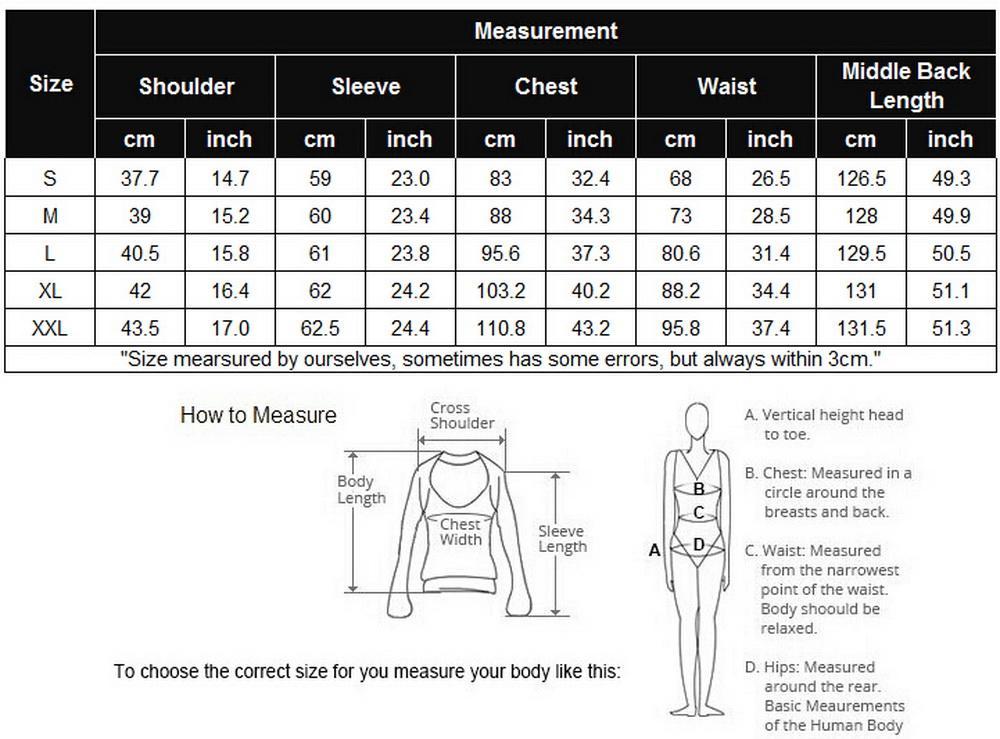 | Size | Measurement | | | | | | | | | |
|---|---|---|---|---|---|---|---|---|---|---|
| | Shoulder | | Sleeve | | Chest | | Waist | | Middle Back Length | |
| | cm | inch | cm | inch | cm | inch | cm | inch | cm | inch |
| S | 37.7 | 14.7 | 59 | 23.0 | 83 | 32.4 | 68 | 26.5 | 126.5 | 49.3 |
| M | 39 | 15.2 | 60 | 23.4 | 88 | 34.3 | 73 | 28.5 | 128 | 49.9 |
| L | 40.5 | 15.8 | 61 | 23.8 | 95.6 | 37.3 | 80.6 | 31.4 | 129.5 | 50.5 |
| XL | 42 | 16.4 | 62 | 24.2 | 103.2 | 40.2 | 88.2 | 34.4 | 131 | 51.1 |
| XXL | 43.5 | 17.0 | 62.5 | 24.4 | 110.8 | 43.2 | 95.8 | 37.4 | 131.5 | 51.3 |

"Size mearsured by ourselves, sometimes has some errors, but always within 3cm."

How to Measure

Cross Shoulder

Body Length

Chest Width

Sleeve Length

To choose the correct size for you measure your body like this:

A
B
C
D

A. Vertical height head to toe.

B. Chest: Measured in a circle around the breasts and back.

C. Waist: Measured from the narrowest point of the waist. Body shoould be relaxed.

D. Hips: Measured around the rear. Basic Meaurements of the Human Body